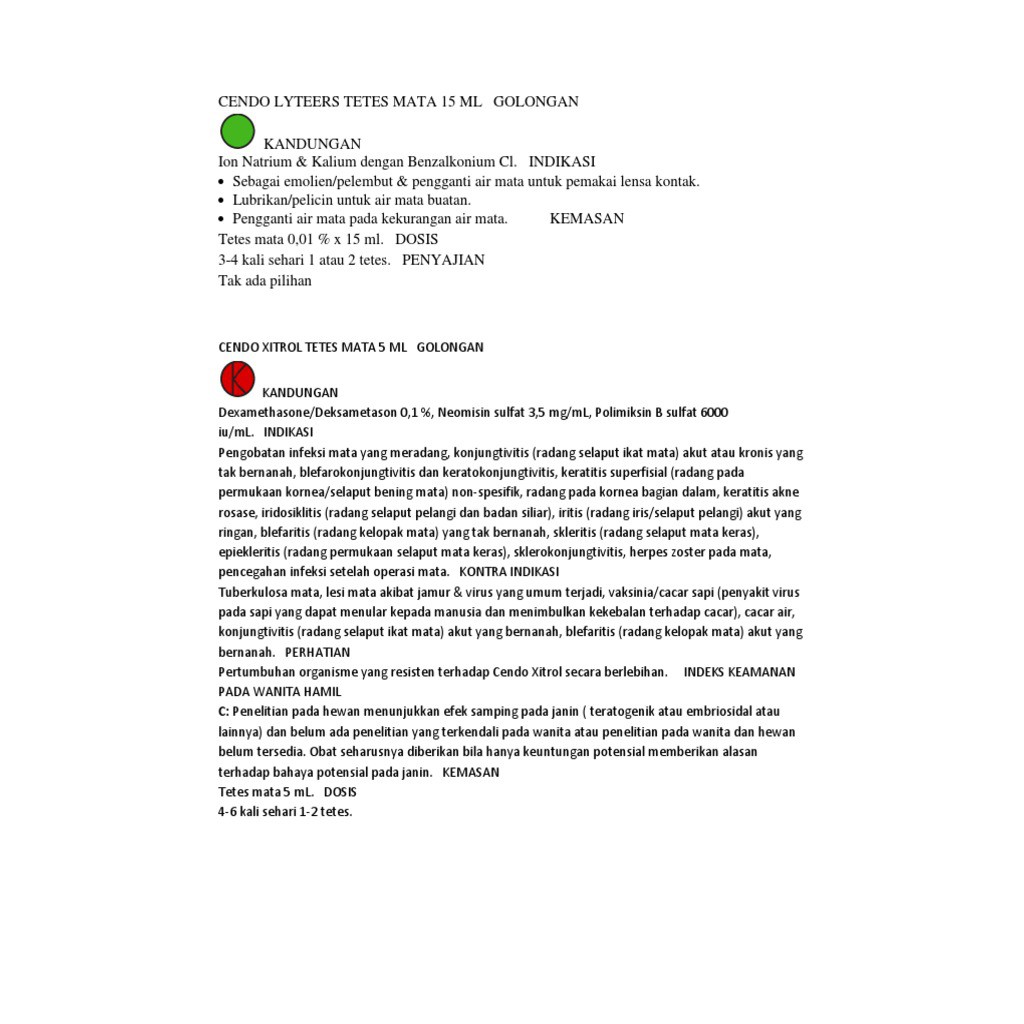 CENDO LYTEERS TETES MATA 15 ML GOLONGAN

KANDUNGAN
Ion Natrium & Kalium dengan Benzalkonium Cl. INDIKASI
• Sebagai emolien/pelembut & pengganti air mata untuk pemakai lensa kontak.
• Lubrikan/pelicin untuk air mata buatan.
• Pengganti air mata pada kekurangan air mata. KEMASAN
Tetes mata 0,01 % x 15 ml. DOSIS
3-4 kali sehari 1 atau 2 tetes. PENYAJIAN
Tak ada pilihan

CENDO XITROL TETES MATA 5 ML GOLONGAN

K

KANDUNGAN
Dexamethasone/Deksametason 0,1 %, Neomisin sulfat 3,5 mg/mL, Polimiksin B sulfat 6000 iu/mL. INDIKASI
Pengobatan infeksi mata yang meradang, konjungtivitis (radang selaput ikat mata) akut atau kronis yang tak bernanah, blefarokonjungtivitis dan keratokonjungtivitis, keratitis superfisial (radang pada permukaan kornea/selaput bening mata) non-spesifik, radang pada kornea bagian dalam, keratitis akne rosase, iridosiklitis (radang selaput pelangi dan badan siliar), iritis (radang iris/selaput pelangi) akut yang ringan, blefaritis (radang kelopak mata) yang tak bernanah, skleritis (radang selaput mata keras), epiekleritis (radang permukaan selaput mata keras), sklerokonjungtivitis, herpes zoster pada mata, pencegahan infeksi setelah operasi mata. KONTRA INDIKASI
Tuberkulosa mata, lesi mata akibat jamur & virus yang umum terjadi, vaksinia/cacar sapi (penyakit virus pada sapi yang dapat menular kepada manusia dan menimbulkan kekebalan terhadap cacar), cacar air, konjungtivitis (radang selaput ikat mata) akut yang bernanah, blefaritis (radang kelopak mata) akut yang bernanah. PERHATIAN
Pertumbuhan organisme yang resisten terhadap Cendo Xitrol secara berlebihan. INDEKS KEAMANAN PADA WANITA HAMIL
C: Penelitian pada hewan menunjukkan efek samping pada janin ( teratogenik atau embriosidal atau lainnya) dan belum ada penelitian yang terkendali pada wanita atau penelitian pada wanita dan hewan belum tersedia. Obat seharusnya diberikan bila hanya keuntungan potensial memberikan alasan terhadap bahaya potensial pada janin. KEMASAN
Tetes mata 5 mL. DOSIS
4-6 kali sehari 1-2 tetes.